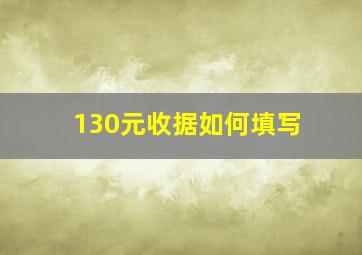 130元收据如何填写